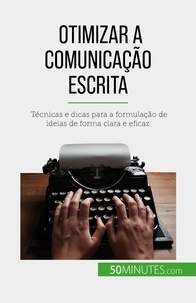 OTIMIZAR A COMUNICAÇÃO ESCRITA

Técnicas e dicas para a formulação de ideias de forma clara e eficaz

50MINUTES.com